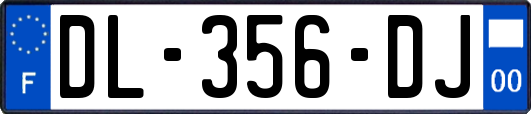 F
DL-356-DJ
00